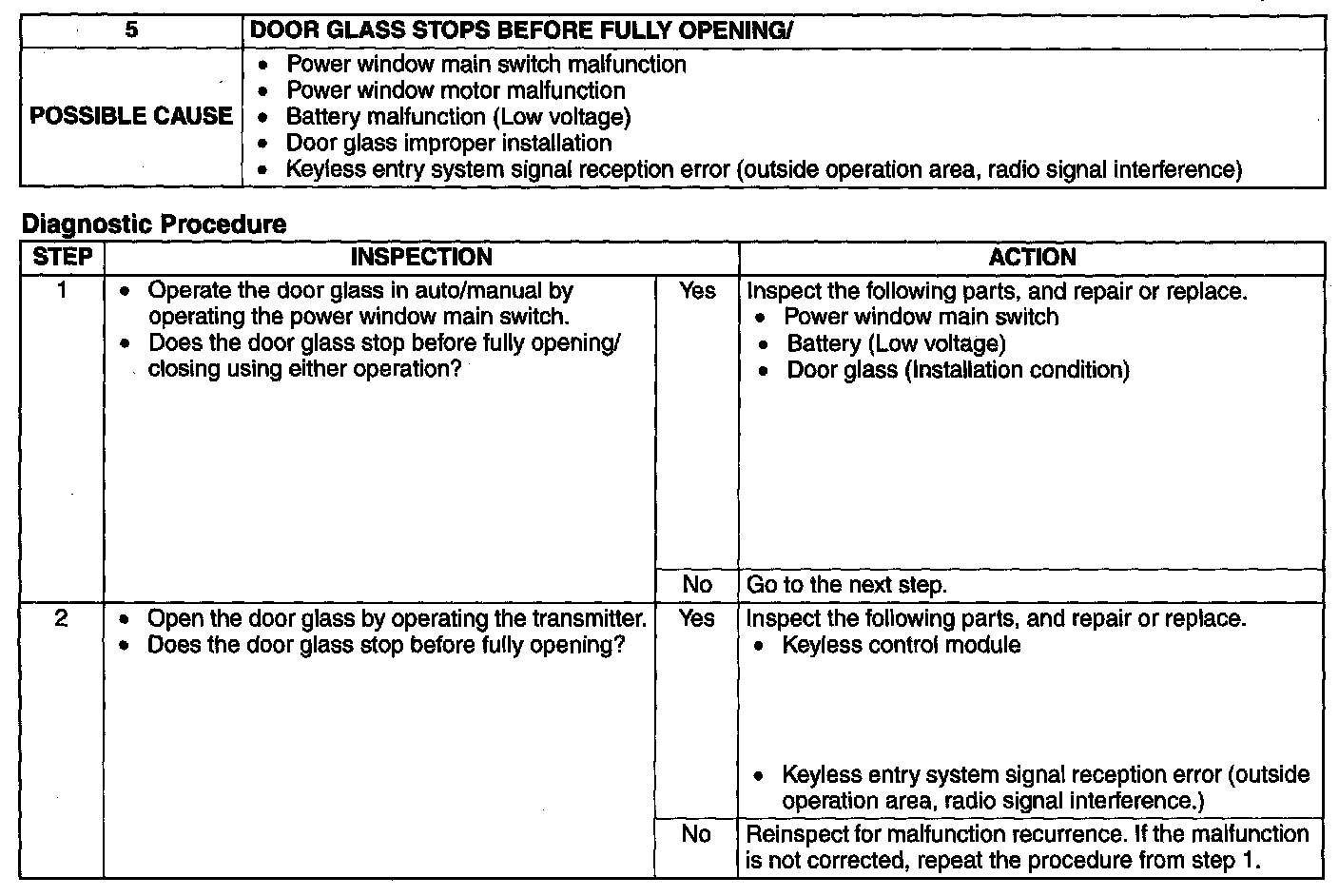 | 5 | DOOR GLASS STOPS BEFORE FULLY OPENING/ |
|---|---|
| POSSIBLE CAUSE | • Power window main switch malfunction • Power window motor malfunction • Battery malfunction (Low voltage) • Door glass improper installation • Keyless entry system signal reception error (outside operation area, radio signal interference) |

Diagnostic Procedure

| STEP | INSPECTION | | ACTION |
|---|---|---|---|
| 1 | • Operate the door glass in auto/manual by operating the power window main switch. • Does the door glass stop before fully opening/ closing using either operation? | Yes | Inspect the following parts, and repair or replace. • Power window main switch • Battery (Low voltage) • Door glass (Installation condition) |
| | | No | Go to the next step. |
| 2 | • Open the door glass by operating the transmitter. • Does the door glass stop before fully opening? | Yes | Inspect the following parts, and repair or replace. • Keyless control module • Keyless entry system signal reception error (outside operation area, radio signal interference.) |
| | | No | Reinspect for malfunction recurrence. If the malfunction is not corrected, repeat the procedure from step 1. |